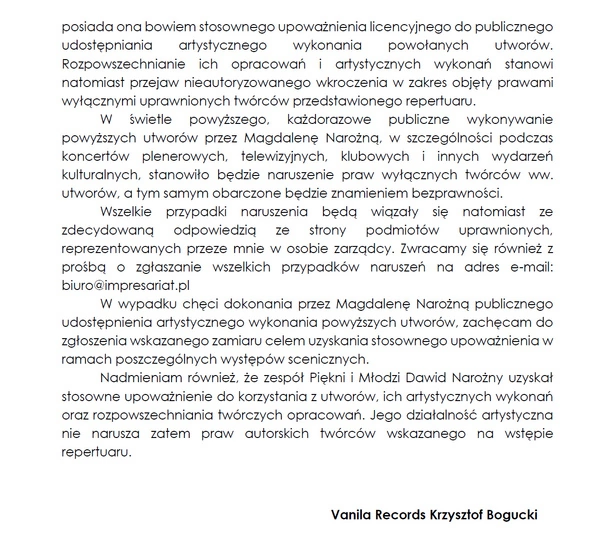 posiada ona bowiem stosownego upoważnienia licencyjnego do publicznego udostępniania artystycznego wykonania powołanych utworów. Rozpowszechnianie ich opracowań i artystycznych wykonań stanowi natomiast przejaw nieautoryzowanego wkroczenia w zakres objęty prawami wyłącznymi uprawnionych twórców przedstawionego repertuaru.

W świetle powyższego, każdorazowe publiczne wykonywanie powyższych utworów przez Magdalenę Narożną, w szczególności podczas koncertów plenerowych, telewizyjnych, klubowych i innych wydarzeń kulturalnych, stanowiło będzie naruszenie praw wyłącznych twórców ww. utworów, a tym samym obarczone będzie znamieniem bezprawności.

Wszelkie przypadki naruszenia będą wiązały się natomiast ze zdecydowaną odpowiedzią ze strony podmiotów uprawnionych, reprezentowanych przeze mnie w osobie zarządcy. Zwracamy się również z prośbą o zgłaszanie wszelkich przypadków naruszeń na adres e-mail: biuro@impresariat.pl

W wypadku chęci dokonania przez Magdalenę Narożną publicznego udostępnienia artystycznego wykonania powyższych utworów, zachęcam do zgłoszenia wskazanego zamiaru celem uzyskania stosownego upoważnienia w ramach poszczególnych występów scenicznych.

Nadmieniam również, że zespół Piękni i Młodzi Dawid Narożny uzyskał stosowne upoważnienie do korzystania z utworów, ich artystycznych wykonań oraz rozpowszechniania twórczych opracowań. Jego działalność artystyczna nie narusza zatem praw autorskich twórców wskazanego na wstępie repertuaru.

Vanila Records Krzysztof Bogucki